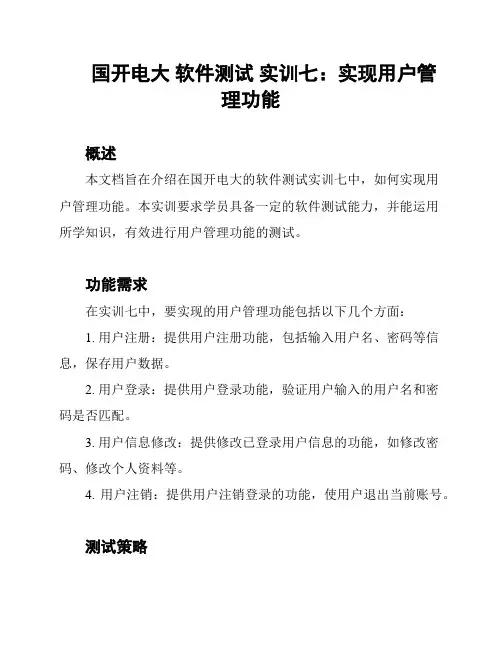 国开电大 软件测试 实训七：实现用户管理功能

概述

本文档旨在介绍在国开电大的软件测试实训七中，如何实现用户管理功能。本实训要求学员具备一定的软件测试能力，并能运用所学知识，有效进行用户管理功能的测试。

功能需求

在实训七中，要实现的用户管理功能包括以下几个方面：

1. 用户注册：提供用户注册功能，包括输入用户名、密码等信息，保存用户数据。

2. 用户登录：提供用户登录功能，验证用户输入的用户名和密码是否匹配。

3. 用户信息修改：提供修改已登录用户信息的功能，如修改密码、修改个人资料等。

4. 用户注销：提供用户注销登录的功能，使用户退出当前账号。

测试策略